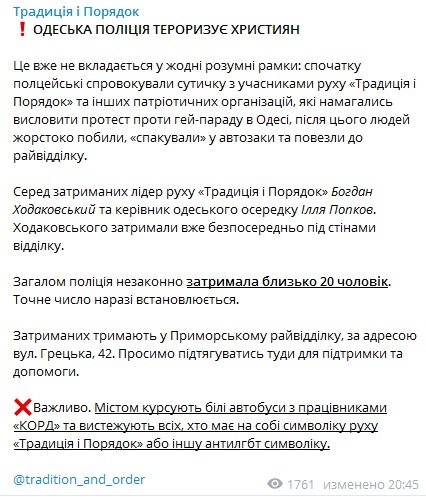 Традиція і Порядок
❗ ОДЕСЬКА ПОЛІЦІЯ ТЕРОРИЗУЄ ХРИСТИЯН

Це вже не вкладається у жодні розумні рамки: спочатку полцейські спровокували сутичку з учасниками руху «Традиція і Порядок» та інших патріотичних організацій, які намагались висловити протест проти гей-параду в Одесі, після цього людей жорстоко побили, «спакували» у автозаки та повезли до райвідділку.

Серед затриманих лідер руху «Традиція і Порядок» Богдан Ходаковський та керівник одеського осередку Ілля Попков. Ходаковського затримали вже безпосередньо під стінами відділку.

Загалом поліція незаконно затримала близько 20 чоловік. Точне число наразі встановлюється.

Затриманих тримають у Приморському райвідділку, за адресою вул. Грецька, 42. Просимо підтягуватись туди для підтримки та допомоги.

❌Важливо. Містом курсують білі автобуси з працівниками «КОРД» та вистежують всіх, хто має на собі символіку руху «Традиція і Порядок» або іншу антилгбт символіку.

@tradition_and_order
1761 изменено 20:45